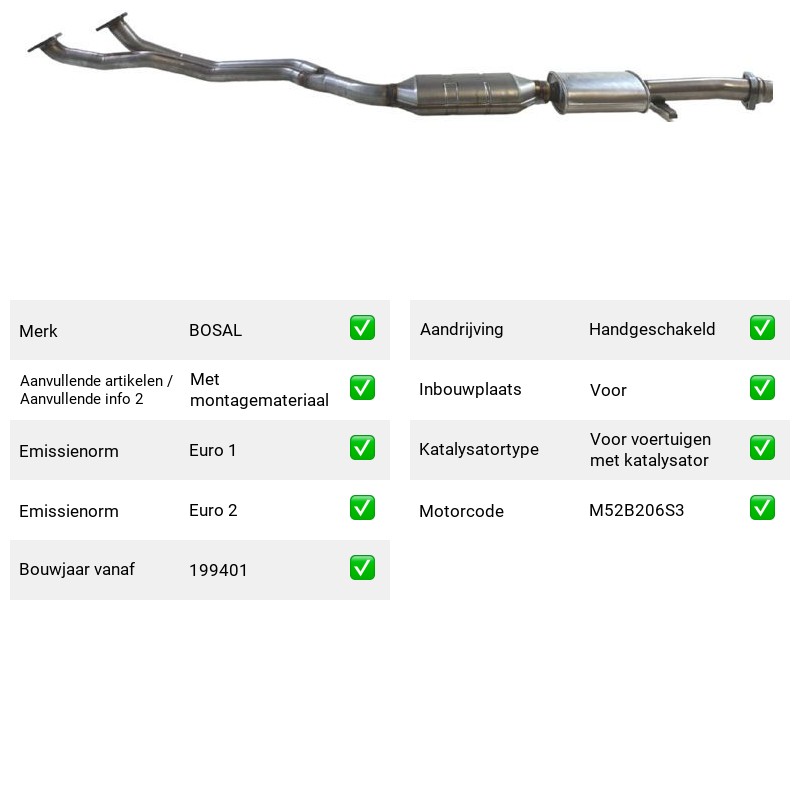 Merk BOSAL ☑

Aanvullende artikelen / Aanvullende info 2 Met montagemateriaal ☑

Emissienorm Euro 1 ☑

Emissienorm Euro 2 ☑

Bouwjaar vanaf 199401 ☑

Aandrijving Handgeschakeld ☑

Inbouwplaats Voor ☑

Katalysatortype Voor voertuigen met katalysator ☑

Motorcode M52B206S3 ☑